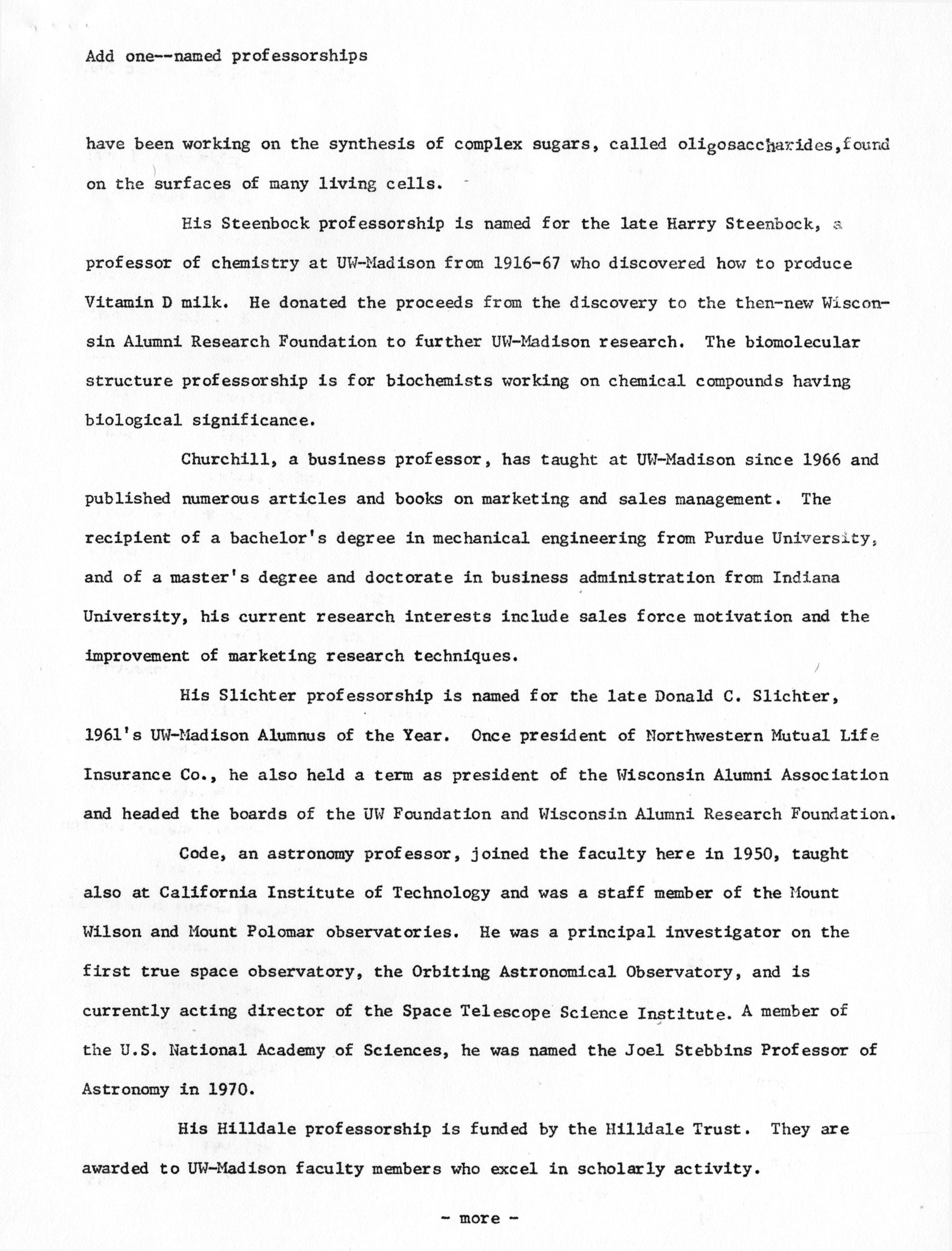 Add one--named professorships

have been working on the synthesis of complex sugars, called oligosaccharides,found on the surfaces of many living cells.

His Steenbock professorship is named for the late Harry Steenbock, a professor of chemistry at UW-Madison from 1916-67 who discovered how to produce Vitamin D milk. He donated the proceeds from the discovery to the then-new Wisconsin Alumni Research Foundation to further UW-Madison research. The biomolecular structure professorship is for biochemists working on chemical compounds having biological significance.

Churchill, a business professor, has taught at UW-Madison since 1966 and published numerous articles and books on marketing and sales management. The recipient of a bachelor's degree in mechanical engineering from Purdue University, and of a master's degree and doctorate in business administration from Indiana University, his current research interests include sales force motivation and the improvement of marketing research techniques.

His Slichter professorship is named for the late Donald C. Slichter, 1961's UW-Madison Alumnus of the Year. Once president of Northwestern Mutual Life Insurance Co., he also held a term as president of the Wisconsin Alumni Association and headed the boards of the UW Foundation and Wisconsin Alumni Research Foundation.

Code, an astronomy professor, joined the faculty here in 1950, taught also at California Institute of Technology and was a staff member of the Mount Wilson and Mount Polomar observatories. He was a principal investigator on the first true space observatory, the Orbiting Astronomical Observatory, and is currently acting director of the Space Telescope Science Institute. A member of the U.S. National Academy of Sciences, he was named the Joel Stebbins Professor of Astronomy in 1970.

His Hilldale professorship is funded by the Hilldale Trust. They are awarded to UW-Madison faculty members who excel in scholarly activity.

- more -